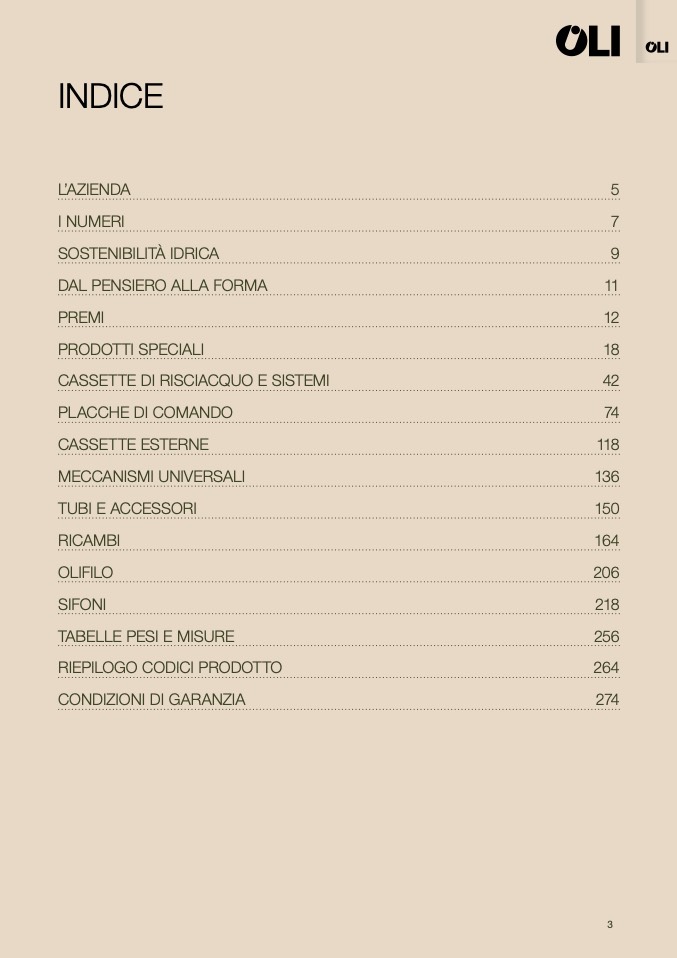 OLI

OLI

INDICE

L'AZIENDA 5

I NUMERI 7

SOSTENIBILITÀ IDRICA 9

DAL PENSIERO ALLA FORMA 11

PREMI 12

PRODOTTI SPECIALI 18

CASSETTE DI RISCIACQUO E SISTEMI 42

PLACCHE DI COMANDO 74

CASSETTE ESTERNE 118

MECCANISMI UNIVERSALI 136

TUBI E ACCESSORI 150

RICAMBI 164

OLIFILO 206

SIFONI 218

TABELLE PESI E MISURE 256

RIEPILOGO CODICI PRODOTTO 264

CONDIZIONI DI GARANZIA 274

3